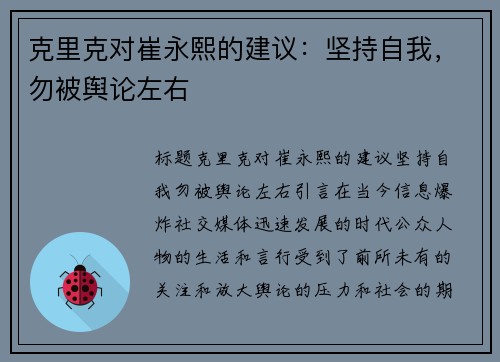 克里克对崔永熙的建议：坚持自我，勿被舆论左右

标题克里克对崔永熙的建议坚持自我勿被舆论左右引言在当今信息爆炸社交媒体迅速发展的时代公众人物的生活和言行受到了前所未有的关注和放大舆论的压力和社会的期